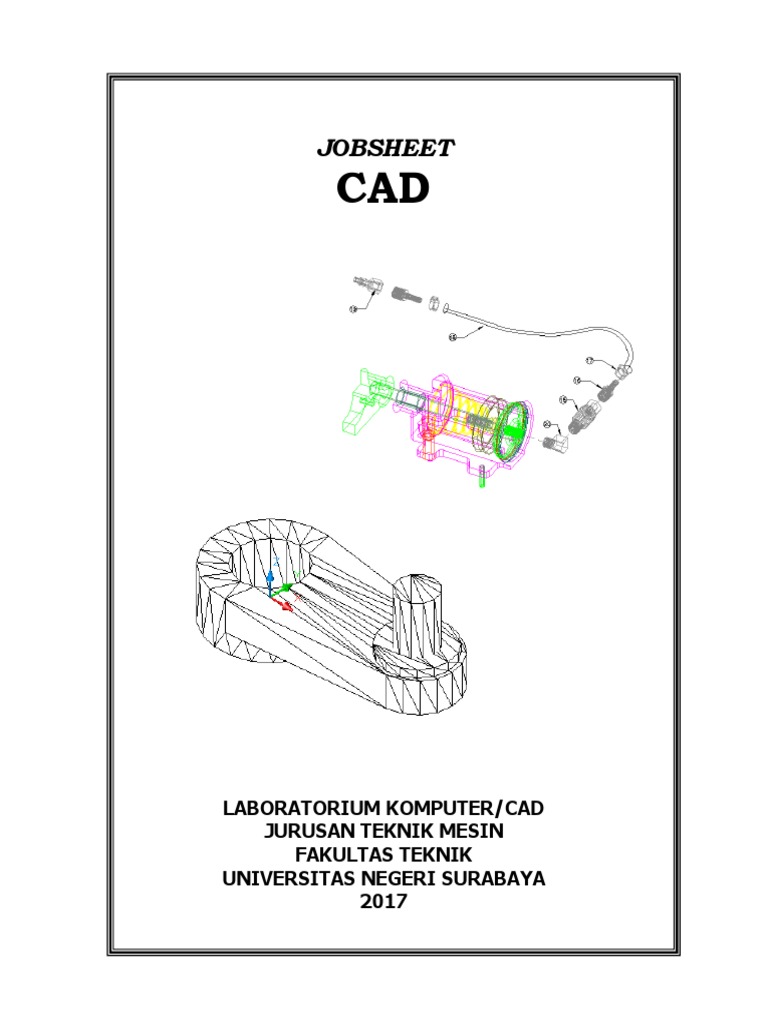 JOBSHEET
CAD

LABORATORIUM KOMPUTER/CAD
JURUSAN TEKNIK MESIN
FAKULTAS TEKNIK
UNIVERSITAS NEGERI SURABAYA
2017